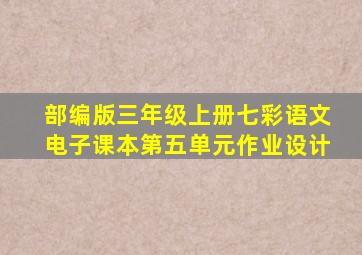 部编版三年级上册七彩语文电子课本第五单元作业设计